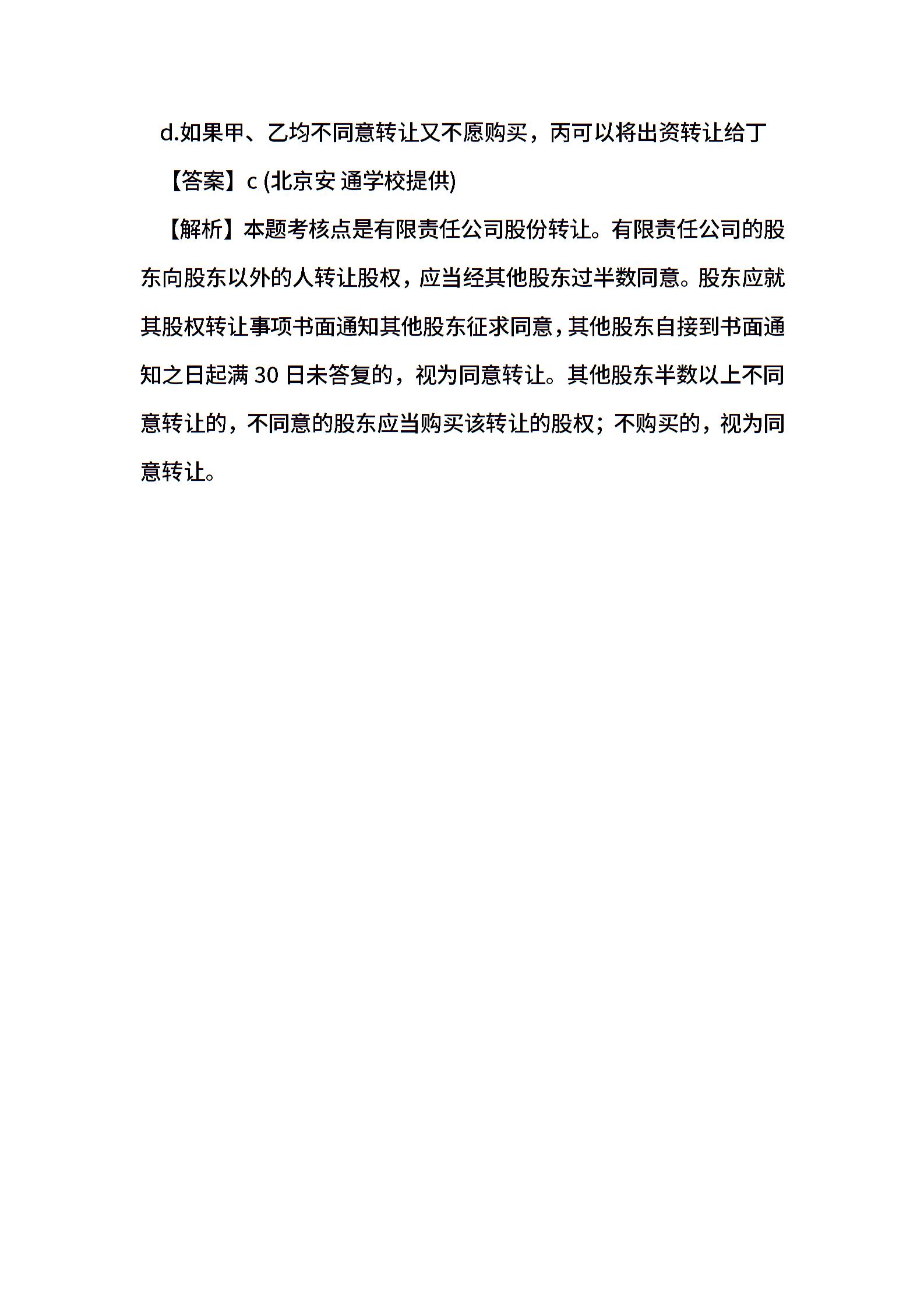 d.如果甲、乙均不同意转让又不愿购买，丙可以将出资转让给丁

【答案】c (北京安 通学校提供)

【解析】本题考核点是有限责任公司股份转让。有限责任公司的股东向股东以外的人转让股权，应当经其他股东过半数同意。股东应就其股权转让事项书面通知其他股东征求同意，其他股东自接到书面通知之日起满 30 日未答复的，视为同意转让。其他股东半数以上不同意转让的，不同意的股东应当购买该转让的股权；不购买的，视为同意转让。